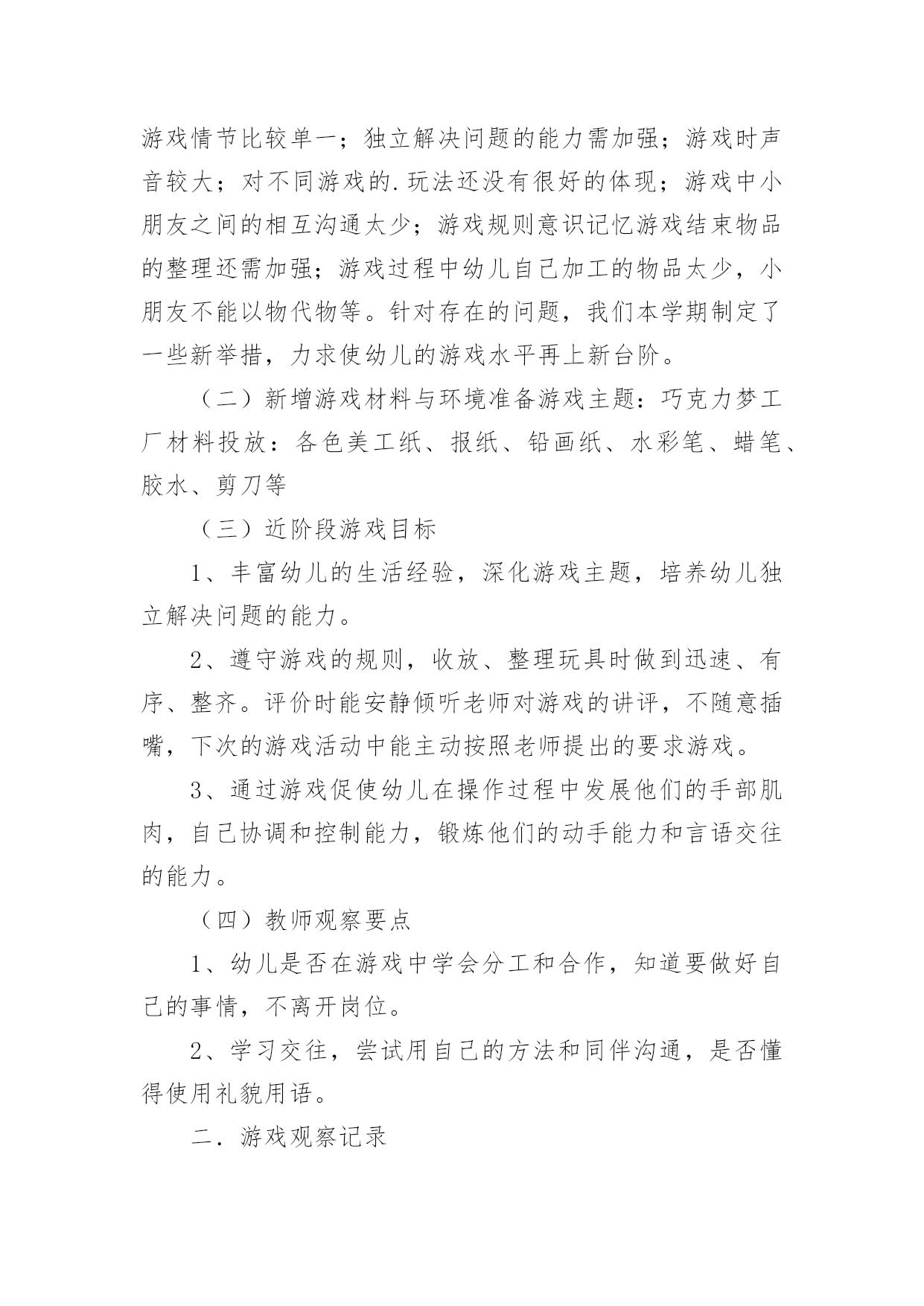 游戏情节比较单一；独立解决问题的能力需加强；游戏时声音较大；对不同游戏的.玩法还没有很好的体现；游戏中小朋友之间的相互沟通太少；游戏规则意识记忆游戏结束物品的整理还需加强；游戏过程中幼儿自己加工的物品太少，小朋友不能以物代物等。针对存在的问题，我们本学期制定了一些新举措，力求使幼儿的游戏水平再上新台阶。

（二）新增游戏材料与环境准备游戏主题：巧克力梦工厂材料投放：各色美工纸、报纸、铅画纸、水彩笔、蜡笔、胶水、剪刀等

（三）近阶段游戏目标

1、丰富幼儿的生活经验，深化游戏主题，培养幼儿独立解决问题的能力。

2、遵守游戏的规则，收放、整理玩具时做到迅速、有序、整齐。评价时能安静倾听老师对游戏的讲评，不随意插嘴，下次的游戏活动中能主动按照老师提出的要求游戏。

3、通过游戏促使幼儿在操作过程中发展他们的手部肌肉，自己协调和控制能力，锻炼他们的动手能力和言语交往的能力。

（四）教师观察要点

1、幼儿是否在游戏中学会分工和合作，知道要做好自己的事情，不离开岗位。

2、学习交往，尝试用自己的方法和同伴沟通，是否懂得使用礼貌用语。

二．游戏观察记录